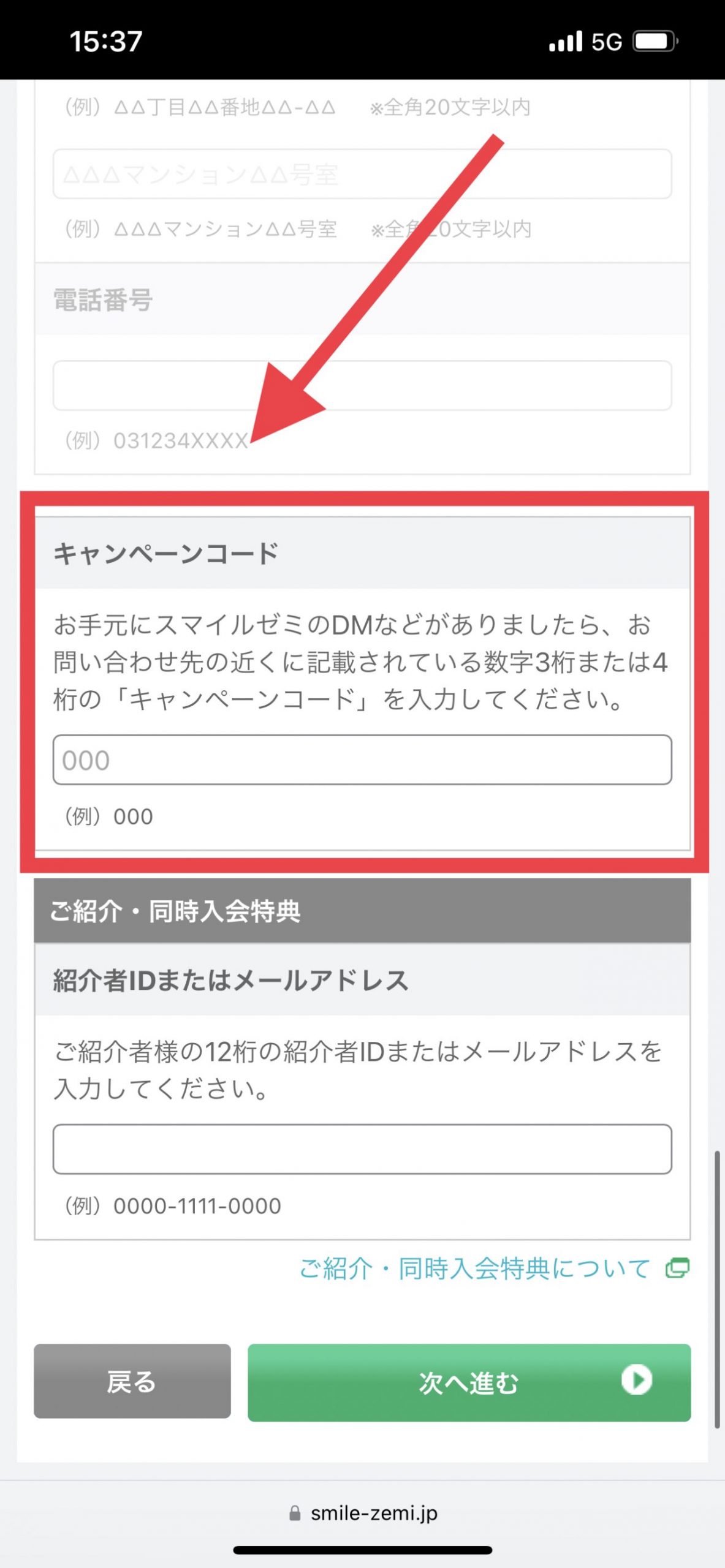 15:37

5G

（例）△△丁目△△番地△△-△△　※全角20文字以内

△△△マンション△△号室

（例）△△△マンション△△号室　※全角20文字以内

電話番号

（例）031234XXXX

キャンペーンコード

お手元にスマイルゼミのDMなどがありましたら、お問い合わせ先の近くに記載されている数字3桁または4桁の「キャンペーンコード」を入力してください。

000

（例）000

ご紹介・同時入会特典

紹介者IDまたはメールアドレス

ご紹介者様の12桁の紹介者IDまたはメールアドレスを入力してください。

（例）0000-1111-0000

ご紹介・同時入会特典について

戻る

次へ進む

smile-zemi.jp